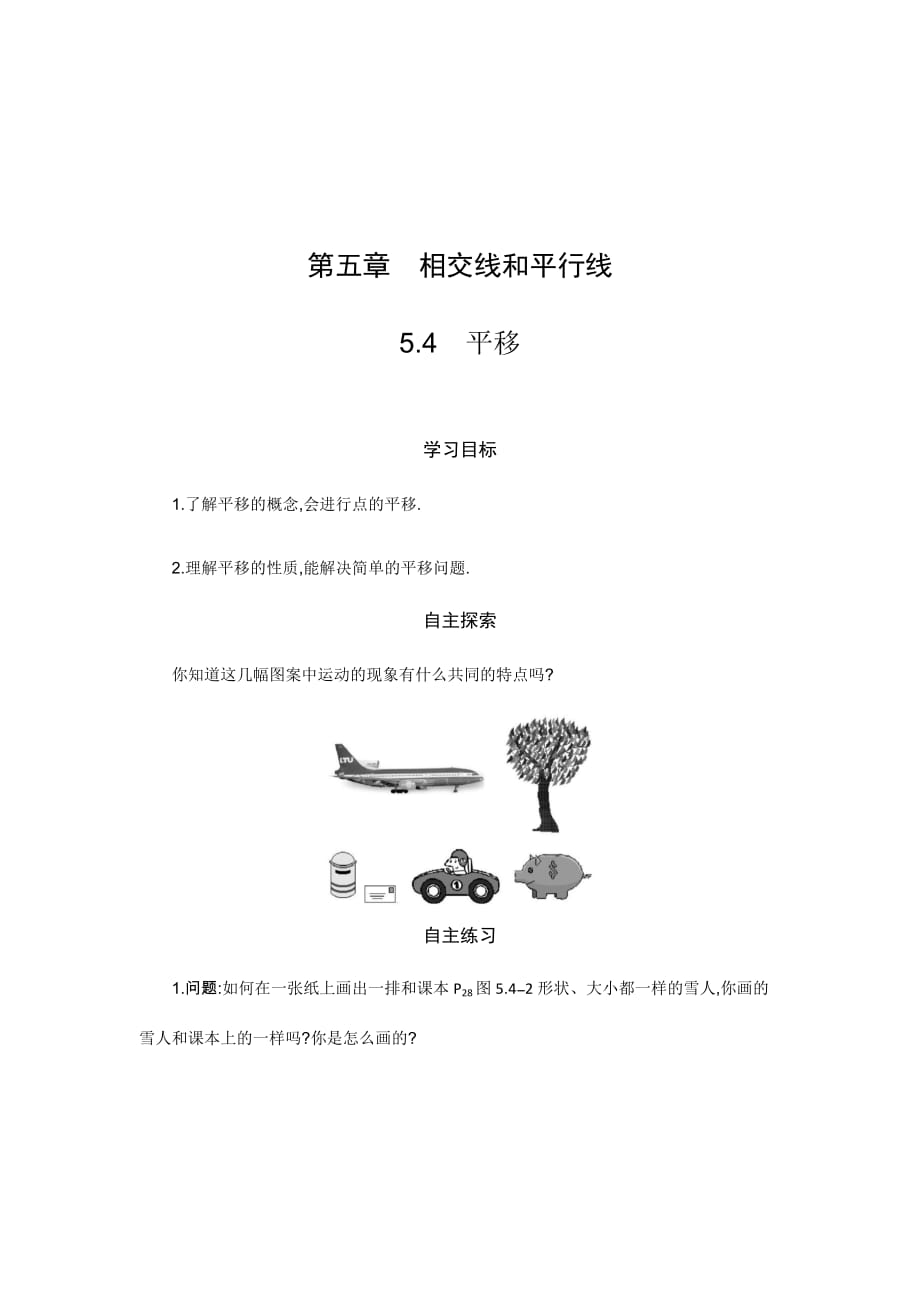 第五章　相交线和平行线

5.4　平移

学习目标

1.了解平移的概念,会进行点的平移.

2.理解平移的性质,能解决简单的平移问题.

自主探索

你知道这几幅图案中运动的现象有什么共同的特点吗?

LTU

1

自主练习

1.问题:如何在一张纸上画出一排和课本 $P_{28}$ 图 5.4–2 形状、大小都一样的雪人,你画的雪人和课本上的一样吗?你是怎么画的?